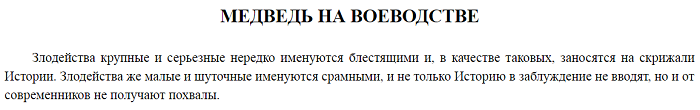 МЕДВЕДЬ НА ВОЕВОДСТВЕ

Злодейства крупные и серьезные нередко именуются блестящими и, в качестве таковых, заносятся на скрижали Истории. Злодейства же малые и шуточные именуются срамными, и не только Историю в заблуждение не вводят, но и от современников не получают похвалы.